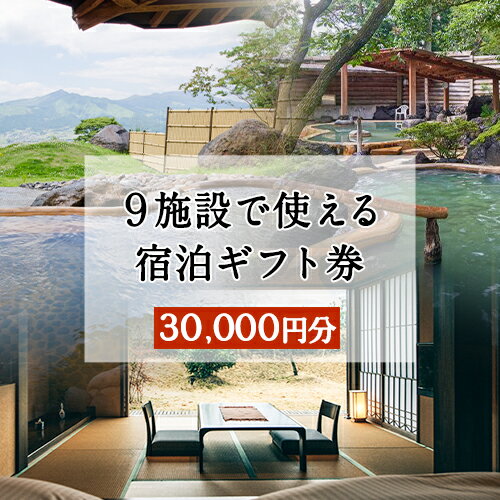 9施設で使える
宿泊ギフト券

30,000円分